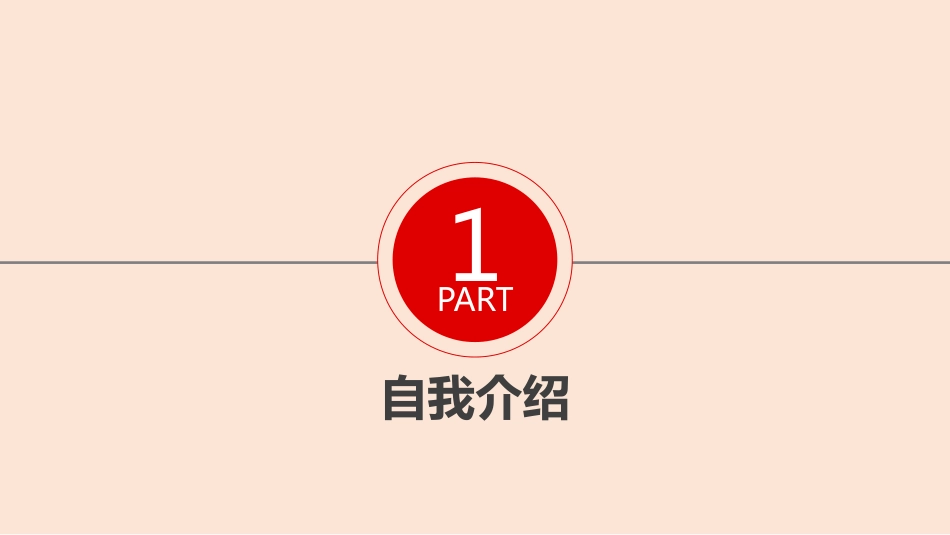 1
PART

自我介绍